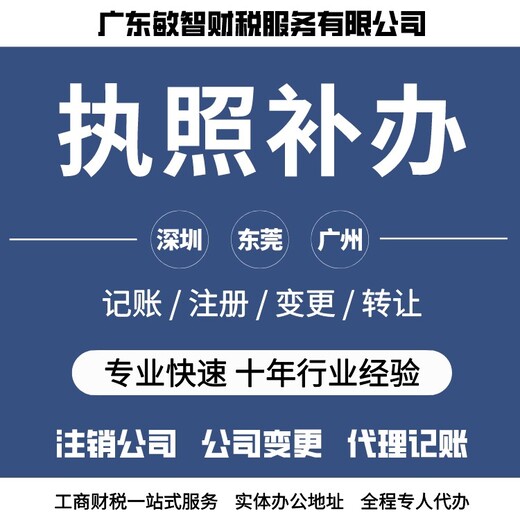 广东敏智财税服务有限公司

执照补办

深圳 东莞 广州

记账 / 注册 / 变更 / 转让

专业快速 十年行业经验

注销公司 公司变更 代理记账

工商财税一站式服务 实体办公地址 全程专人代办